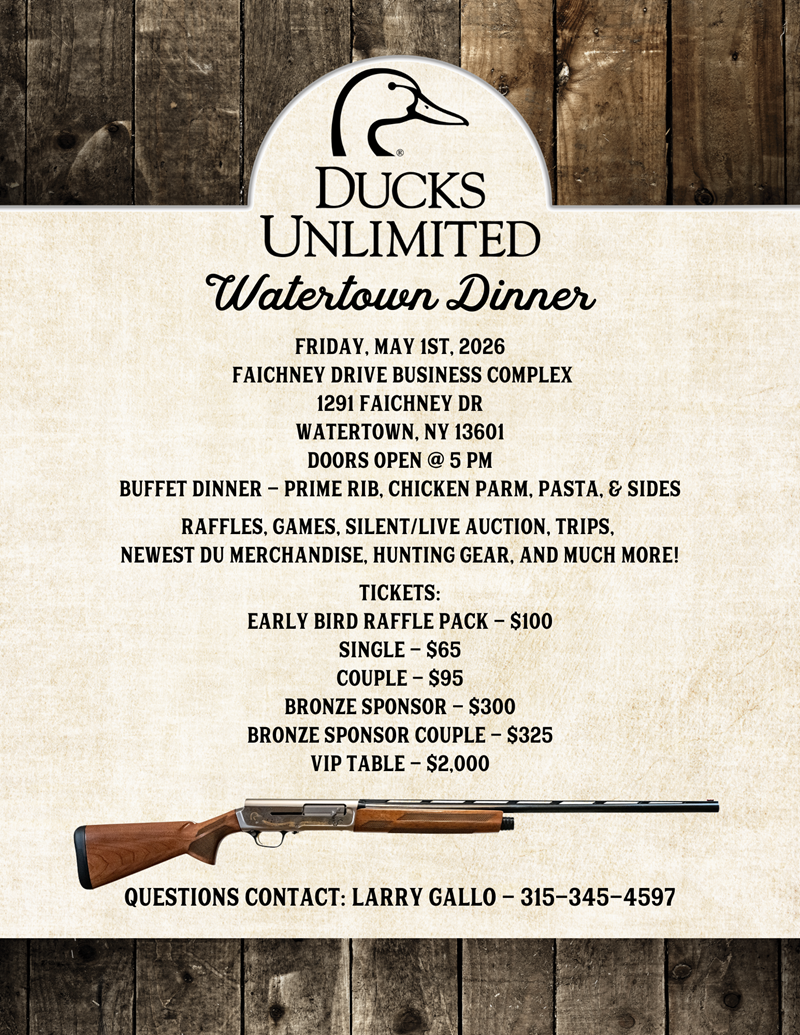 DUCKS UNLIMITED

Watertown Dinner

FRIDAY, MAY 1ST, 2026
FAICHNEY DRIVE BUSINESS COMPLEX
1291 FAICHNEY DR
WATERTOWN, NY 13601
DOORS OPEN @ 5 PM
BUFFET DINNER - PRIME RIB, CHICKEN PARM, PASTA, & SIDES

RAFFLES, GAMES, SILENT/LIVE AUCTION, TRIPS, NEWEST DU MERCHANDISE, HUNTING GEAR, AND MUCH MORE!

TICKETS:
EARLY BIRD RAFFLE PACK - $100
SINGLE - $65
COUPLE - $95
BRONZE SPONSOR - $300
BRONZE SPONSOR COUPLE - $325
VIP TABLE - $2,000

QUESTIONS CONTACT: LARRY GALLO - 315-345-4597